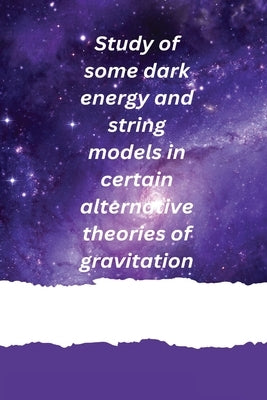 Study of some dark energy and string models in certain alternative theories of gravitation